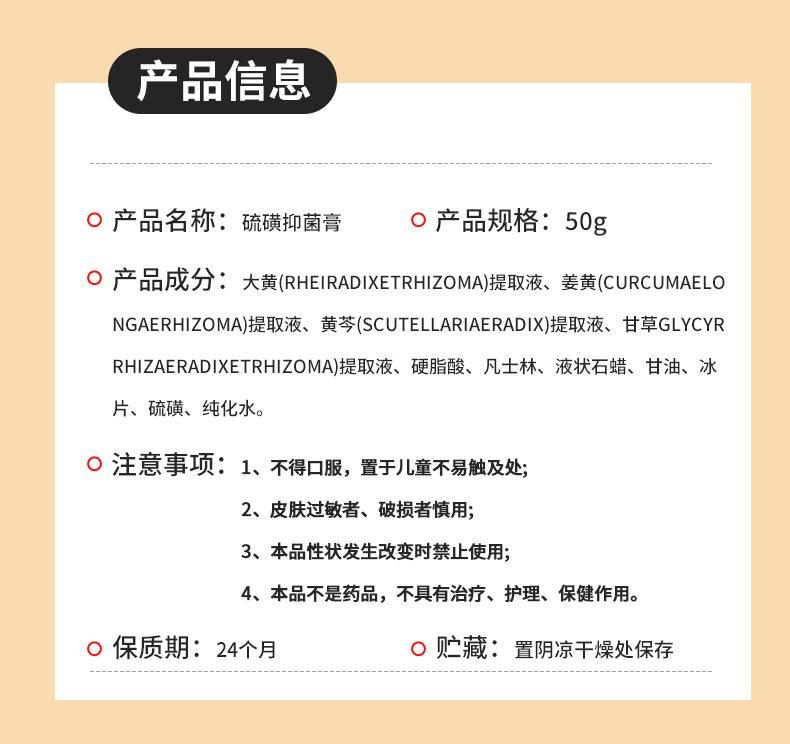 产品信息

产品名称：硫磺抑菌膏

产品规格：50g

产品成分：大黄(RHEIRADIXETRHIZOMA)提取液、姜黄(CURCUMAELONGAERHIZOMA)提取液、黄芩(SCUTELLARIAERADIX)提取液、甘草GLYCYRRHIZAERADIXETRHIZOMA)提取液、硬脂酸、凡士林、液状石蜡、甘油、冰片、硫磺、纯化水。

注意事项：1、不得口服，置于儿童不易触及处;
2、皮肤过敏者、破损者慎用;
3、本品性状发生改变时禁止使用;
4、本品不是药品，不具有治疗、护理、保健作用。

保质期：24个月

贮藏：置阴凉干燥处保存